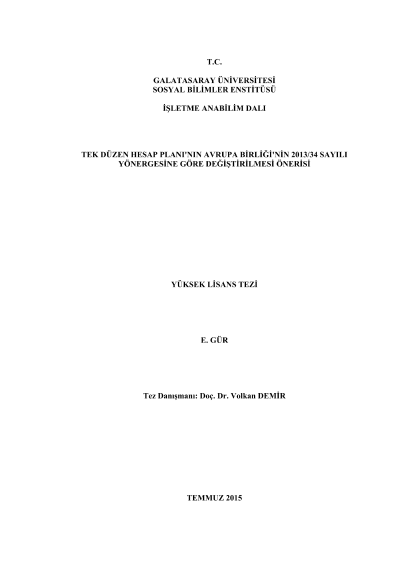 T.C.

GALATASARAY ÜNİVERSİTESİ
SOSYAL BİLİMLER ENSTİTÜSÜ

İŞLETME ANABİLİM DALI

TEK DÜZEN HESAP PLANI'NIN AVRUPA BİRLİĞİ'NİN 2013/34 SAYILI YÖNERGESİNE GÖRE DEĞİŞTİRİLMESİ ÖNERİSİ

YÜKSEK LİSANS TEZİ

E. GÜR

Tez Danışmanı: Doç. Dr. Volkan DEMİR

TEMMUZ 2015